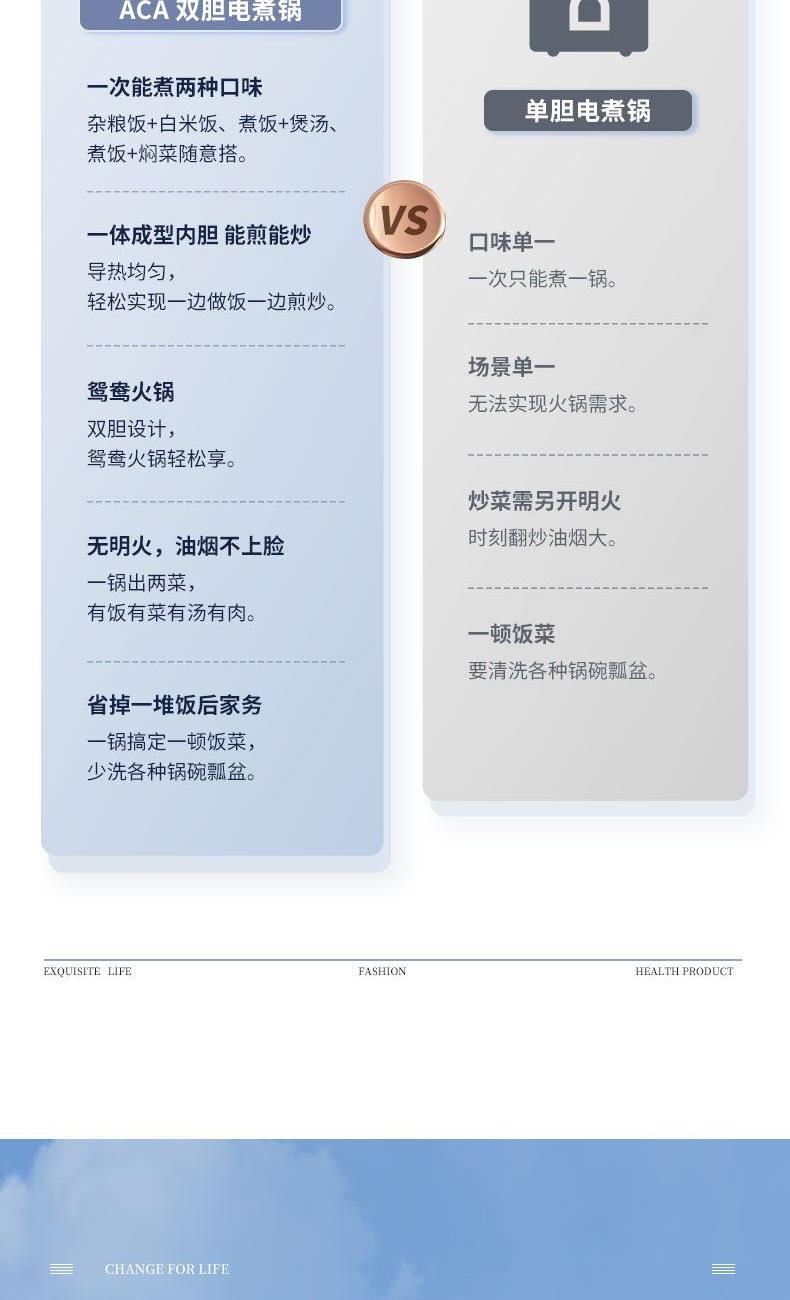 ACA 双胆电煮锅

一次能煮两种口味
杂粮饭+白米饭、煮饭+煲汤、煮饭+焖菜随意搭。

一体成型内胆 能煎能炒
导热均匀，轻松实现一边做饭一边煎炒。

鸳鸯火锅
双胆设计，鸳鸯火锅轻松享。

无明火，油烟不上脸
一锅出两菜，有饭有菜有汤有肉。

省掉一堆饭后家务
一锅搞定一顿饭菜，少洗各种锅碗瓢盆。

VS

单胆电煮锅

口味单一
一次只能煮一锅。

场景单一
无法实现火锅需求。

炒菜需另开明火
时刻翻炒油烟大。

一顿饭菜
要清洗各种锅碗瓢盆。

EXQUISITE LIFE
FASHION
HEALTH PRODUCT

CHANGE FOR LIFE